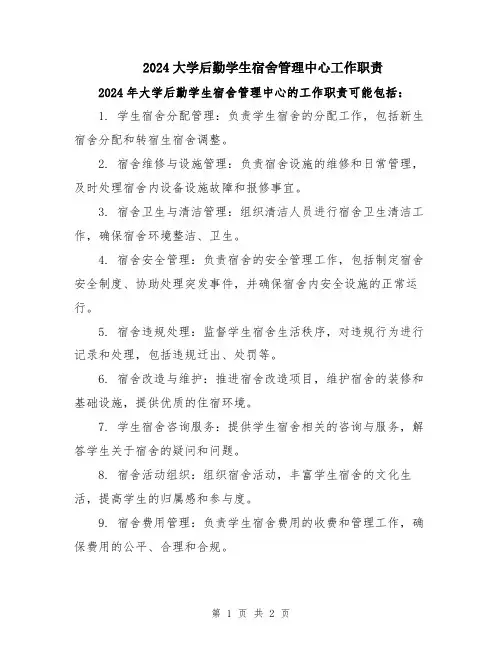 2024大学后勤学生宿舍管理中心工作职责

2024年大学后勤学生宿舍管理中心的工作职责可能包括：

1. 学生宿舍分配管理：负责学生宿舍的分配工作，包括新生宿舍分配和转宿生宿舍调整。

2. 宿舍维修与设施管理：负责宿舍设施的维修和日常管理，及时处理宿舍内设备设施故障和报修事宜。

3. 宿舍卫生与清洁管理：组织清洁人员进行宿舍卫生清洁工作，确保宿舍环境整洁、卫生。

4. 宿舍安全管理：负责宿舍的安全管理工作，包括制定宿舍安全制度、协助处理突发事件，并确保宿舍内安全设施的正常运行。

5. 宿舍违规处理：监督学生宿舍生活秩序，对违规行为进行记录和处理，包括违规迁出、处罚等。

6. 宿舍改造与维护：推进宿舍改造项目，维护宿舍的装修和基础设施，提供优质的住宿环境。

7. 学生宿舍咨询服务：提供学生宿舍相关的咨询与服务，解答学生关于宿舍的疑问和问题。

8. 宿舍活动组织：组织宿舍活动，丰富学生宿舍的文化生活，提高学生的归属感和参与度。

9. 宿舍费用管理：负责学生宿舍费用的收费和管理工作，确保费用的公平、合理和合规。

第 1 页 共 2 页